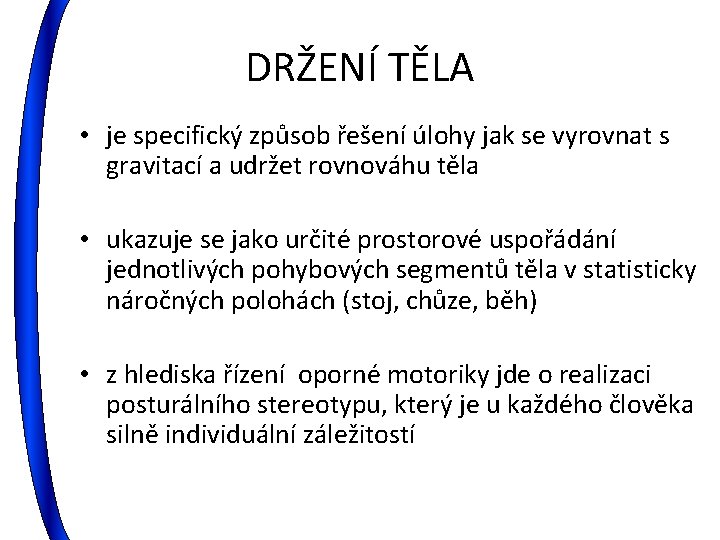 DRŽENÍ TĚLA

• je specifický způsob řešení úlohy jak se vyrovnat s gravitací a udržet rovnováhu těla

• ukazuje se jako určité prostorové uspořádání jednotlivých pohybových segmentů těla v statisticky náročných polohách (stoj, chůze, běh)

• z hlediska řízení oporné motoriky jde o realizaci posturálního stereotypu, který je u každého člověka silně individuální záležitostí